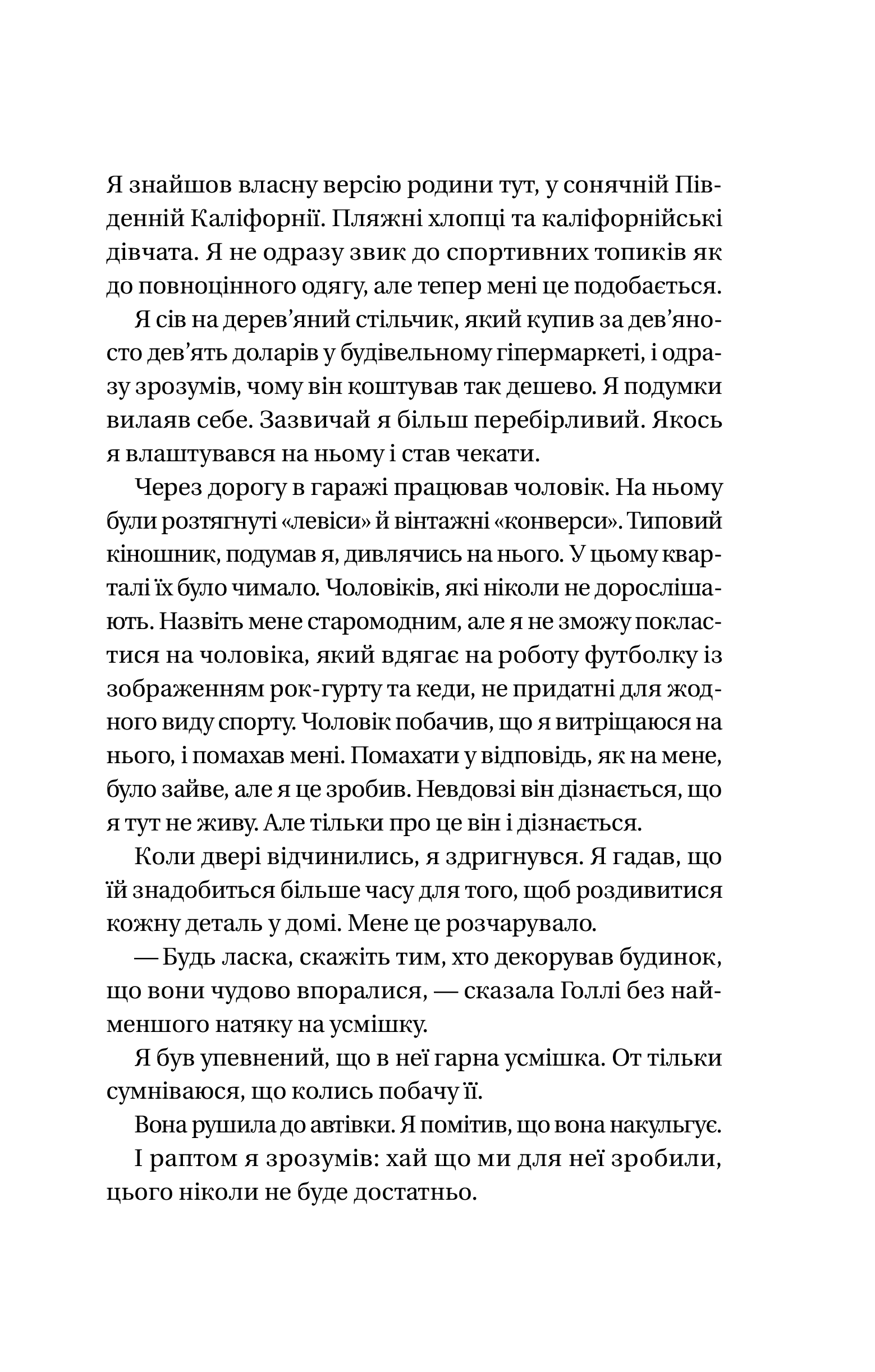 Я знайшов власну версію родини тут, у сонячній Південній Каліфорнії. Пляжні хлопці та каліфорнійські дівчата. Я не одразу звик до спортивних топиків як до повноцінного одягу, але тепер мені це подобається.

Я сів на дерев'яний стільчик, який купив за дев'яносто дев'ять доларів у будівельному гіпермаркеті, і одразу зрозумів, чому він коштував так дешево. Я подумки вилаяв себе. Зазвичай я більш перебірливий. Якось я влаштувався на ньому і став чекати.

Через дорогу в гаражі працював чоловік. На ньому були розтягнуті «левіси» й вінтажні «конверси». Типовий кіношник, подумав я, дивлячись на нього. У цьому кварталі їх було чимало. Чоловіків, які ніколи не дорослішають. Назвіть мене старомодним, але я не зможу покластися на чоловіка, який вдягає на роботу футболку із зображенням рок-гурту та кеди, не придатні для жодного виду спорту. Чоловік побачив, що я витріщаюся на нього, і помахав мені. Помахати у відповідь, як на мене, було зайве, але я це зробив. Невдовзі він дізнається, що я тут не живу. Але тільки про це він і дізнається.

Коли двері відчинились, я здригнувся. Я гадав, що їй знадобиться більше часу для того, щоб роздивитися кожну деталь у домі. Мене це розчарувало.

— Будь ласка, скажіть тим, хто декорував будинок, що вони чудово впоралися, — сказала Голлі без найменшого натяку на усмішку.

Я був упевнений, що в неї гарна усмішка. От тільки сумніваюся, що колись побачу її.

Вона рушила до автівки. Я помітив, що вона накульгує.

І раптом я зрозумів: хай що ми для неї зробили, цього ніколи не буде достатньо.